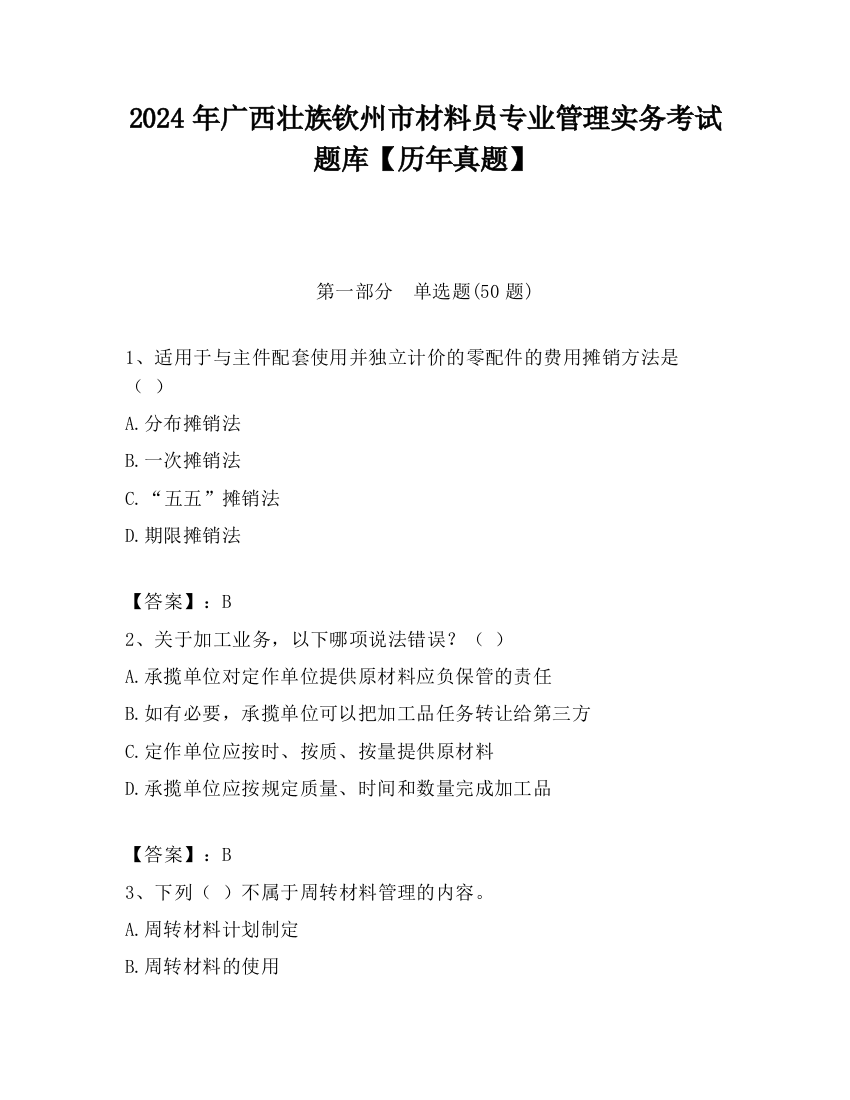 2024 年广西壮族钦州市材料员专业管理实务考试题库【历年真题】

第一部分　单选题(50 题)

1、适用于与主件配套使用并独立计价的零配件的费用摊销方法是（ ）

A.分布摊销法

B.一次摊销法

C.“五五”摊销法

D.期限摊销法

【答案】：B

2、关于加工业务，以下哪项说法错误？（ ）

A.承揽单位对定作单位提供原材料应负保管的责任

B.如有必要，承揽单位可以把加工品任务转让给第三方

C.定作单位应按时、按质、按量提供原材料

D.承揽单位应按规定质量、时间和数量完成加工品

【答案】：B

3、下列（ ）不属于周转材料管理的内容。

A.周转材料计划制定

B.周转材料的使用